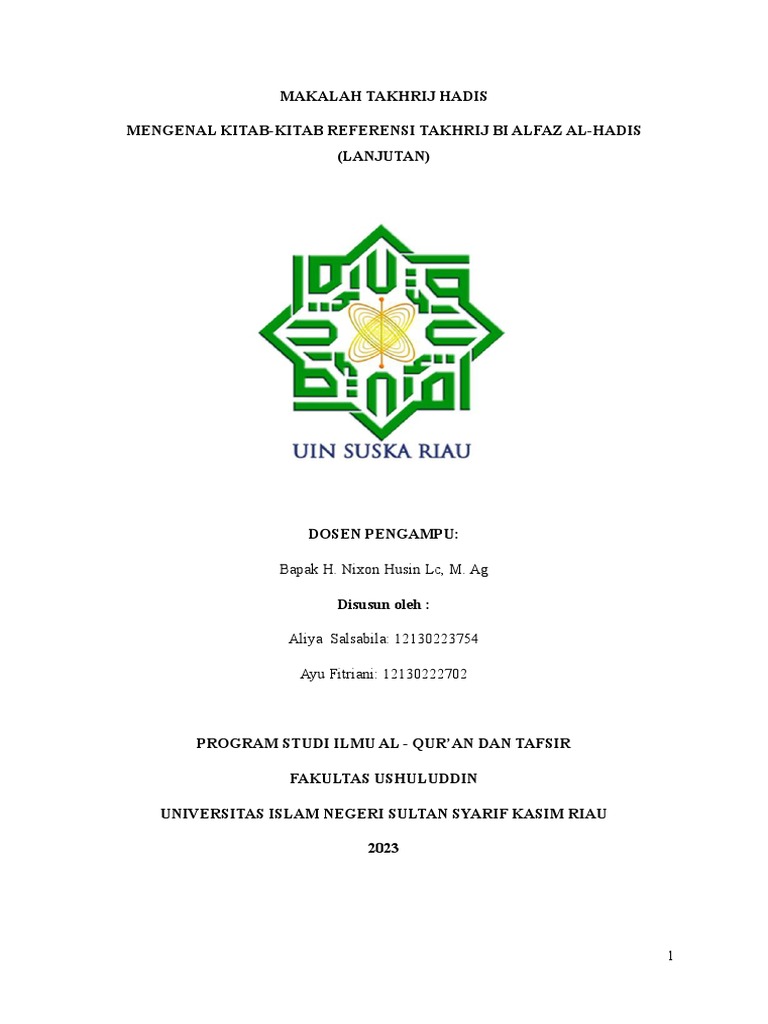 MAKALAH TAKHRIJ HADIS

MENGENAL KITAB-KITAB REFERENSI TAKHRIJ BI ALFAZ AL-HADIS (LANJUTAN)

UIN SUSKA RIAU

DOSEN PENGAMPU:

Bapak H. Nixon Husin Lc, M. Ag

Disusun oleh :

Aliya Salsabila: 12130223754

Ayu Fitriani: 12130222702

PROGRAM STUDI ILMU AL - QUR'AN DAN TAFSIR

FAKULTAS USHULUDDIN

UNIVERSITAS ISLAM NEGERI SULTAN SYARIF KASIM RIAU

2023

1